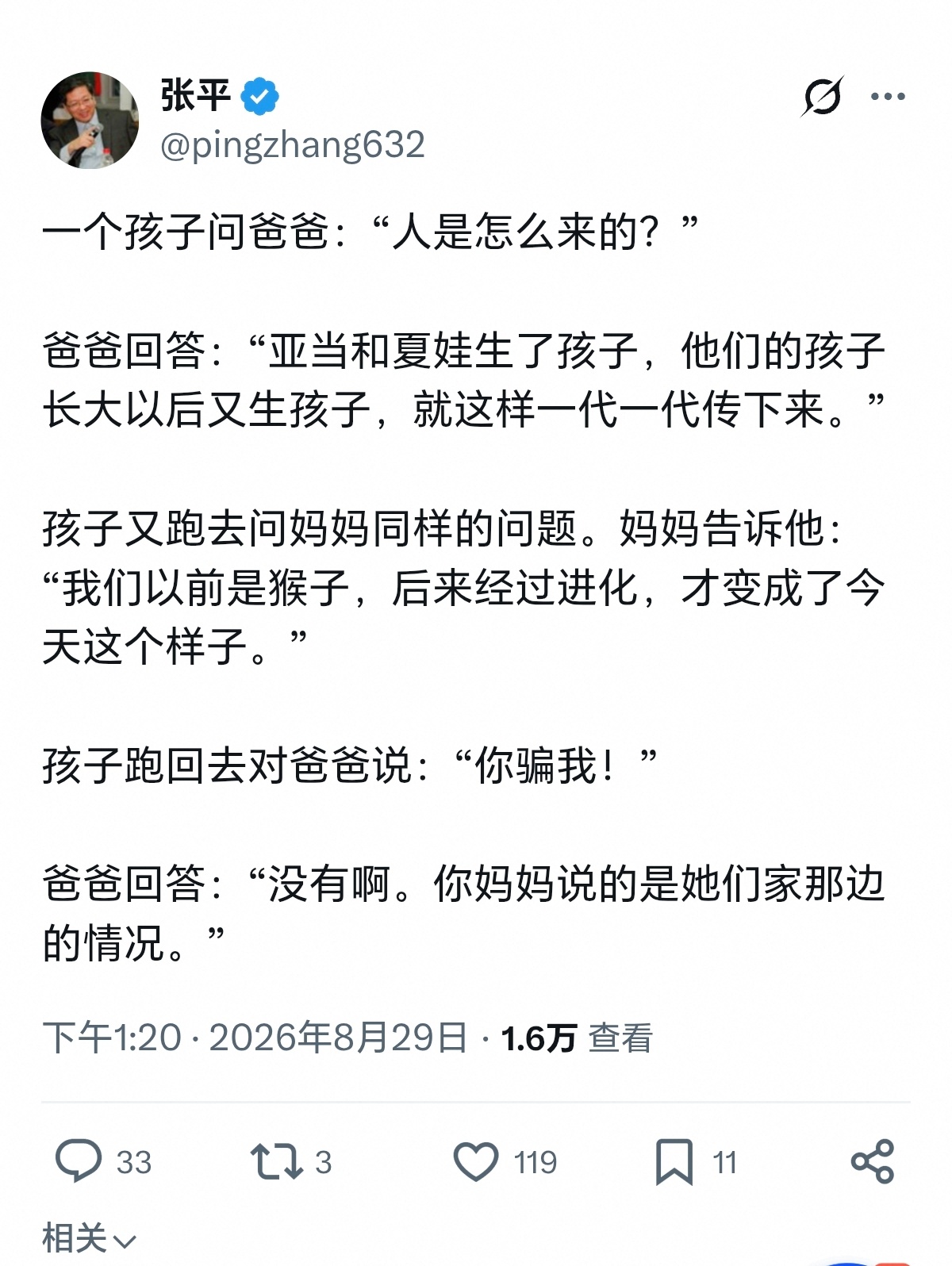 张平
@pingzhang632

一个孩子问爸爸：“人是怎么来的？”

爸爸回答：“亚当和夏娃生了孩子，他们的孩子长大以后又生孩子，就这样一代一代传下来。”

孩子又跑去问妈妈同样的问题。妈妈告诉他：“我们以前是猴子，后来经过进化，才变成了今天这个样子。”

孩子跑回去对爸爸说：“你骗我！”

爸爸回答：“没有啊。你妈妈说的是她们家那边的情况。”

下午1:20 · 2026年8月29日 · 1.6万 查看

33 3 119 11

相关